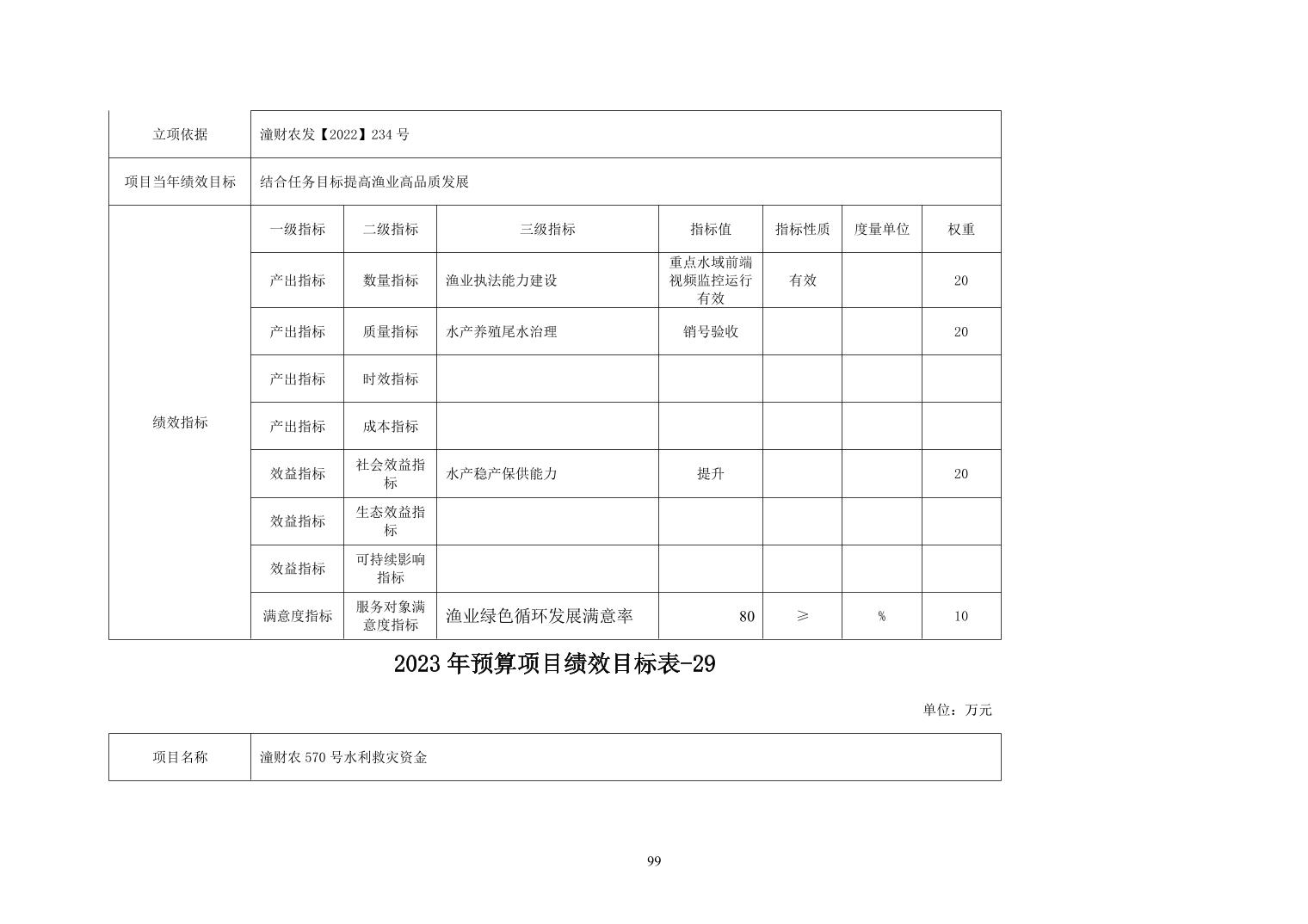 | 立项依据 | 潼财农发【2022】234 号 | | | | | | |
|---|---|---|---|---|---|---|---|
| 项目当年绩效目标 | 结合任务目标提高渔业高品质发展 | | | | | | |
| 绩效指标 | 一级指标 | 二级指标 | 三级指标 | 指标值 | 指标性质 | 度量单位 | 权重 |
| | 产出指标 | 数量指标 | 渔业执法能力建设 | 重点水域前端视频监控运行有效 | 有效 | | 20 |
| | 产出指标 | 质量指标 | 水产养殖尾水治理 | 销号验收 | | | 20 |
| | 产出指标 | 时效指标 | | | | | |
| | 产出指标 | 成本指标 | | | | | |
| | 效益指标 | 社会效益指标 | 水产稳产保供能力 | 提升 | | | 20 |
| | 效益指标 | 生态效益指标 | | | | | |
| | 效益指标 | 可持续影响指标 | | | | | |
| | 满意度指标 | 服务对象满意度指标 | 渔业绿色循环发展满意率 | 80 | ≥ | % | 10 |

2023 年预算项目绩效目标表-29

单位：万元

| 项目名称 | 潼财农 570 号水利救灾资金 |
|---|---|

99